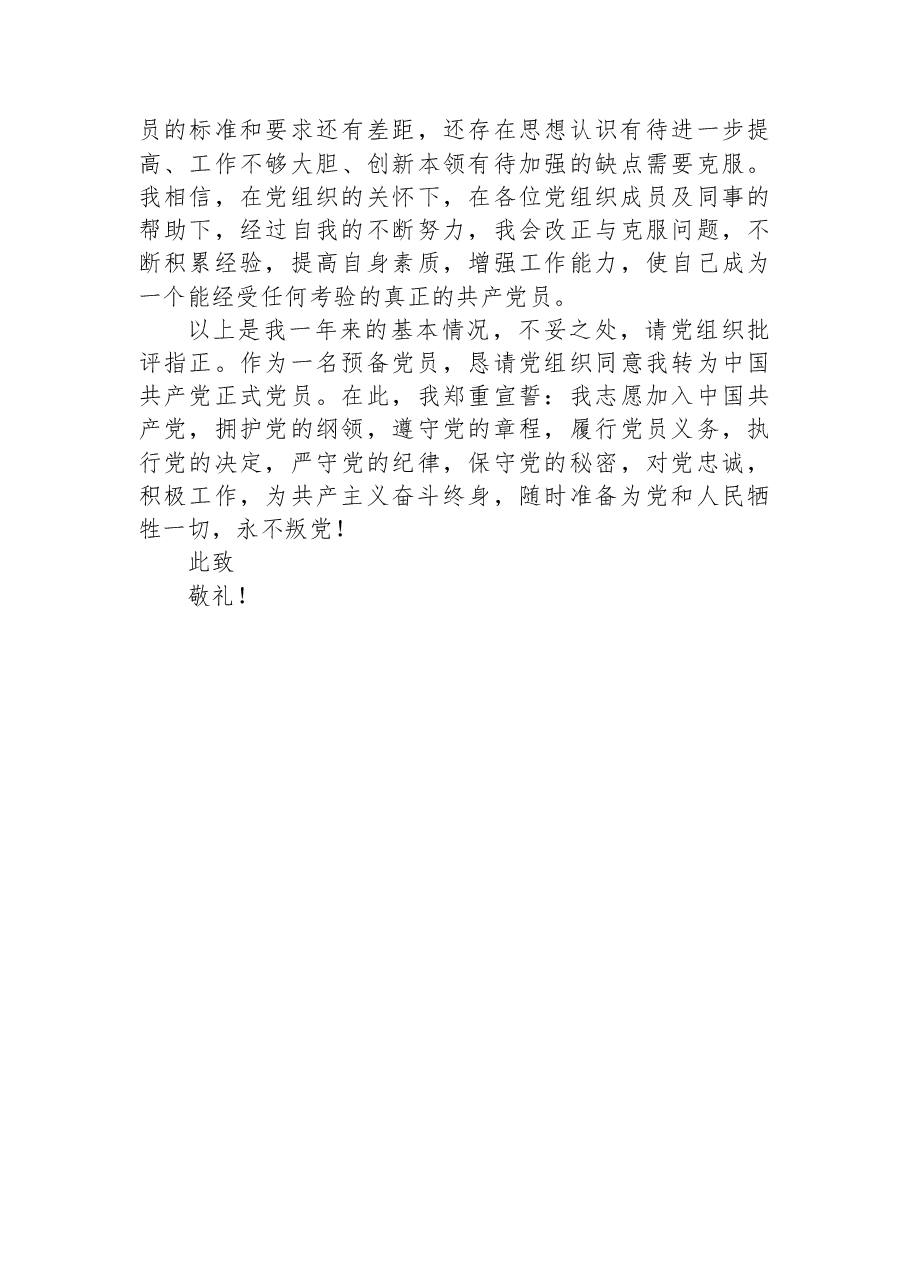 员的标准和要求还有差距，还存在思想认识有待进一步提高、工作不够大胆、创新本领有待加强的缺点需要克服。我相信，在党组织的关怀下，在各位党组织成员及同事的帮助下，经过自我的不断努力，我会改正与克服问题，不断积累经验，提高自身素质，增强工作能力，使自己成为一个能经受任何考验的真正的共产党员。

以上是我一年来的基本情况，不妥之处，请党组织批评指正。作为一名预备党员，恳请党组织同意我转为中国共产党正式党员。在此，我郑重宣誓：我志愿加入中国共产党，拥护党的纲领，遵守党的章程，履行党员义务，执行党的决定，严守党的纪律，保守党的秘密，对党忠诚，积极工作，为共产主义奋斗终身，随时准备为党和人民牺牲一切，永不叛党！

此致

敬礼！